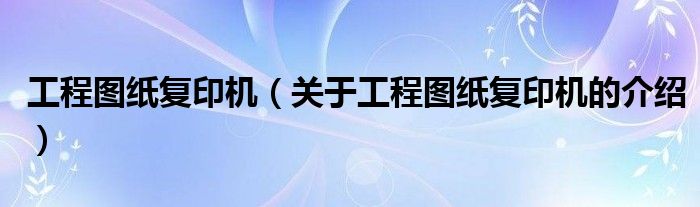 工程图纸复印机（关于工程图纸复印机的介绍）